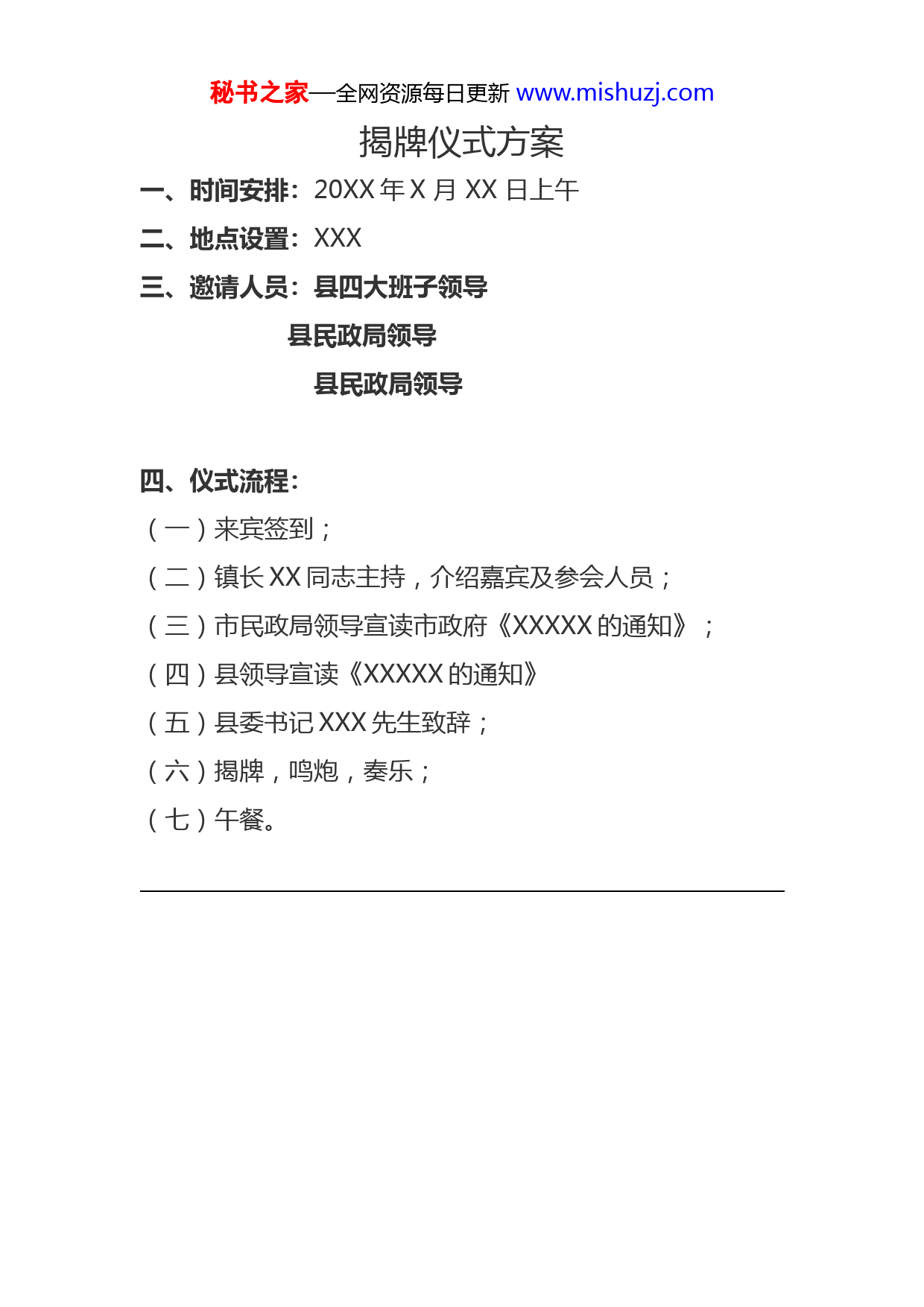 秘书之家—全网资源每日更新 www.mishuzj.com

揭牌仪式方案

一、时间安排：20XX 年 X 月 XX 日上午

二、地点设置：XXX

三、邀请人员：县四大班子领导

县民政局领导

县民政局领导

四、仪式流程：

（一）来宾签到；

（二）镇长 XX 同志主持，介绍嘉宾及参会人员；

（三）市民政局领导宣读市政府《XXXXX 的通知》；

（四）县领导宣读《XXXXX 的通知》

（五）县委书记 XXX 先生致辞；

（六）揭牌，鸣炮，奏乐；

（七）午餐。